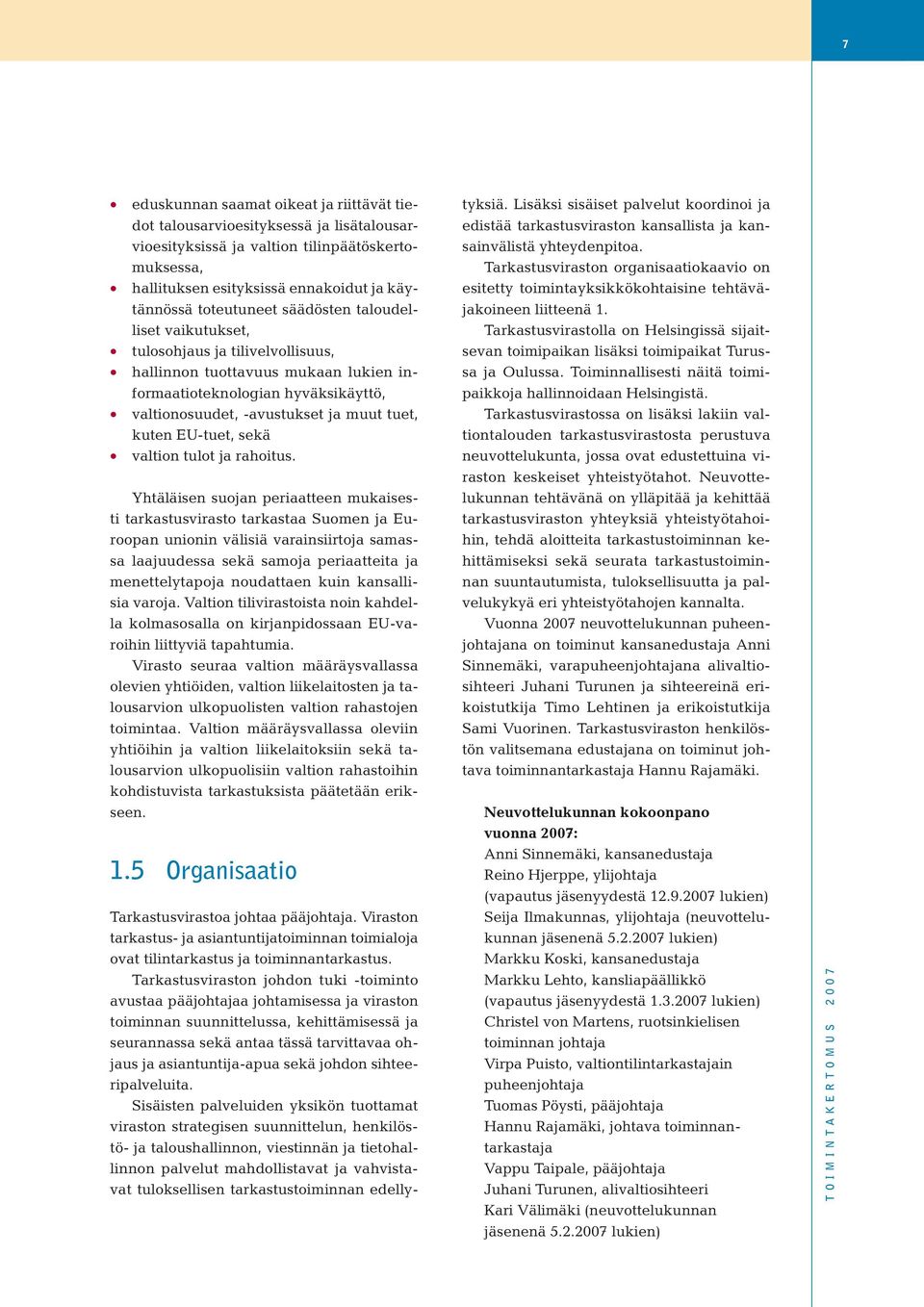 7

• eduskunnan saamat oikeat ja riittävät tiedot talousarvioesityksessä ja lisätalousarvioesityksissä ja valtion tilinpäätöskertomuksessa,
• hallituksen esityksissä ennakoidut ja käytännössä toteutuneet säädösten taloudelliset vaikutukset,
• tulosohjaus ja tilivelvollisuus,
• hallinnon tuottavuus mukaan lukien informaatioteknologian hyväksikäyttö,
• valtionosuudet, -avustukset ja muut tuet, kuten EU-tuet, sekä
• valtion tulot ja rahoitus.

Yhtäläisen suojan periaatteen mukaisesti tarkastusvirasto tarkastaa Suomen ja Euroopan unionin välisiä varainsiirtoja samassa laajuudessa sekä samoja periaatteita ja menettelytapoja noudattaen kuin kansallisia varoja. Valtion tilivirastoista noin kahdella kolmasosalla on kirjanpidossaan EU-varoihin liittyviä tapahtumia.

Virasto seuraa valtion määräysvallassa olevien yhtiöiden, valtion liikelaitosten ja talousarvion ulkopuolisten valtion rahastojen toimintaa. Valtion määräysvallassa oleviin yhtiöihin ja valtion liikelaitoksiin sekä talousarvion ulkopuolisiin valtion rahastoihin kohdistuvista tarkastuksista päätetään erikseen.

1.5 Organisaatio

Tarkastusvirastoa johtaa pääjohtaja. Viraston tarkastus- ja asiantuntijatoiminnan toimialoja ovat tilintarkastus ja toiminnantarkastus.

Tarkastusviraston johdon tuki -toiminto avustaa pääjohtajaa johtamisessa ja viraston toiminnan suunnittelussa, kehittämisessä ja seurannassa sekä antaa tässä tarvittavaa ohjaus ja asiantuntija-apua sekä johdon sihteeripalveluita.

Sisäisten palveluiden yksikön tuottamat viraston strategisen suunnittelun, henkilöstö- ja taloushallinnon, viestinnän ja tietohallinnon palvelut mahdollistavat ja vahvistavat tuloksellisen tarkastustoiminnan edellytyksiä. Lisäksi sisäiset palvelut koordinoi ja edistää tarkastusviraston kansallista ja kansainvälistä yhteydenpitoa.

Tarkastusviraston organisaatiokaavio on esitetty toimintayksikkökohtaisine tehtäväjakoineen liitteenä 1.

Tarkastusvirastolla on Helsingissä sijaitsevan toimipaikan lisäksi toimipaikat Turussa ja Oulussa. Toiminnallisesti näitä toimipaikkoja hallinnoidaan Helsingistä.

Tarkastusvirastossa on lisäksi lakiin valtiontalouden tarkastusvirastosta perustuva neuvottelukunta, jossa ovat edustettuina viraston keskeiset yhteistyötahot. Neuvottelukunnan tehtävänä on ylläpitää ja kehittää tarkastusviraston yhteyksiä yhteistyötahoihin, tehdä aloitteita tarkastustoiminnan kehittämiseksi sekä seurata tarkastustoiminnan suuntautumista, tuloksellisuutta ja palvelukykyä eri yhteistyötahojen kannalta.

Vuonna 2007 neuvottelukunnan puheenjohtajana on toiminut kansanedustaja Anni Sinnemäki, varapuheenjohtajana alivaltiosihteeri Juhani Turunen ja sihteereinä erikoistutkija Timo Lehtinen ja erikoistutkija Sami Vuorinen. Tarkastusviraston henkilöstön valitsemana edustajana on toiminut johtava toiminnantarkastaja Hannu Rajamäki.

Neuvottelukunnan kokoonpano vuonna 2007:
Anni Sinnemäki, kansanedustaja
Reino Hjerppe, ylijohtaja (vapautus jäsenyydestä 12.9.2007 lukien)
Seija Ilmakunnas, ylijohtaja (neuvottelukunnan jäsenenä 5.2.2007 lukien)
Markku Koski, kansanedustaja
Markku Lehto, kansliapäällikkö (vapautus jäsenyydestä 1.3.2007 lukien)
Christel von Martens, ruotsinkielisen toiminnan johtaja
Virpa Puisto, valtiontilintarkastajain puheenjohtaja
Tuomas Pöysti, pääjohtaja
Hannu Rajamäki, johtava toiminnantarkastaja
Vappu Taipale, pääjohtaja
Juhani Turunen, alivaltiosihteeri
Kari Välimäki (neuvottelukunnan jäsenenä 5.2.2007 lukien)

TOIMINTAKERTOMUS 2007